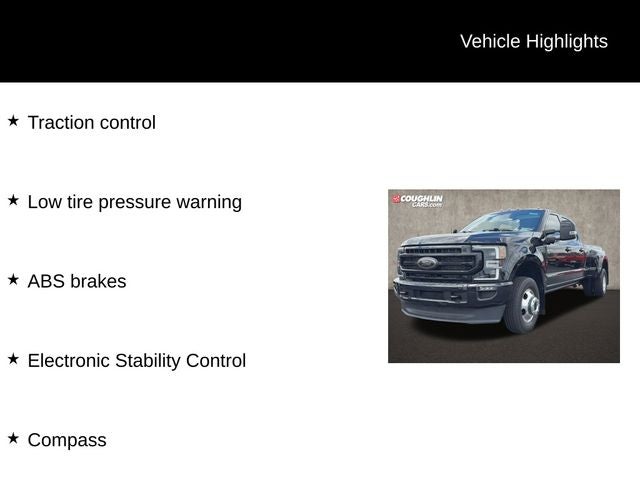 Vehicle Highlights

★ Traction control

★ Low tire pressure warning

★ ABS brakes

★ Electronic Stability Control

★ Compass

COUGHLIN CARS.com